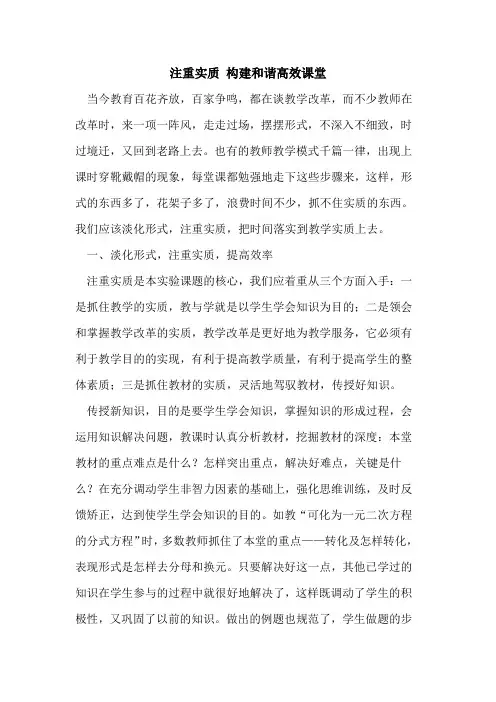 注重实质 构建和谐高效课堂

当今教育百花齐放，百家争鸣，都在谈教学改革，而不少教师在改革时，来一项一阵风，走走过场，摆摆形式，不深入不细致，时过境迁，又回到老路上去。也有的教师教学模式千篇一律，出现上课时穿靴戴帽的现象，每堂课都勉强地走下这些步骤来，这样，形式的东西多了，花架子多了，浪费时间不少，抓不住实质的东西。我们应该淡化形式，注重实质，把时间落实到教学实质上去。

一、淡化形式，注重实质，提高效率

注重实质是本实验课题的核心，我们应着重从三个方面入手：一是抓住教学的实质，教与学就是以学生学会知识为目的；二是领会和掌握教学改革的实质，教学改革是更好地为教学服务，它必须有利于教学目的的实现，有利于提高教学质量，有利于提高学生的整体素质；三是抓住教材的实质，灵活地驾驭教材，传授好知识。

传授新知识，目的是要学生学会知识，掌握知识的形成过程，会运用知识解决问题，教课时认真分析教材，挖掘教材的深度：本堂教材的重点难点是什么？怎样突出重点，解决好难点，关键是什么？在充分调动学生非智力因素的基础上，强化思维训练，及时反馈矫正，达到使学生学会知识的目的。如教“可化为一元二次方程的分式方程”时，多数教师抓住了本堂的重点——转化及怎样转化，表现形式是怎样去分母和换元。只要解决好这一点，其他已学过的知识在学生参与的过程中就很好地解决了，这样既调动了学生的积极性，又巩固了以前的知识。做出的例题也规范了，学生做题的步